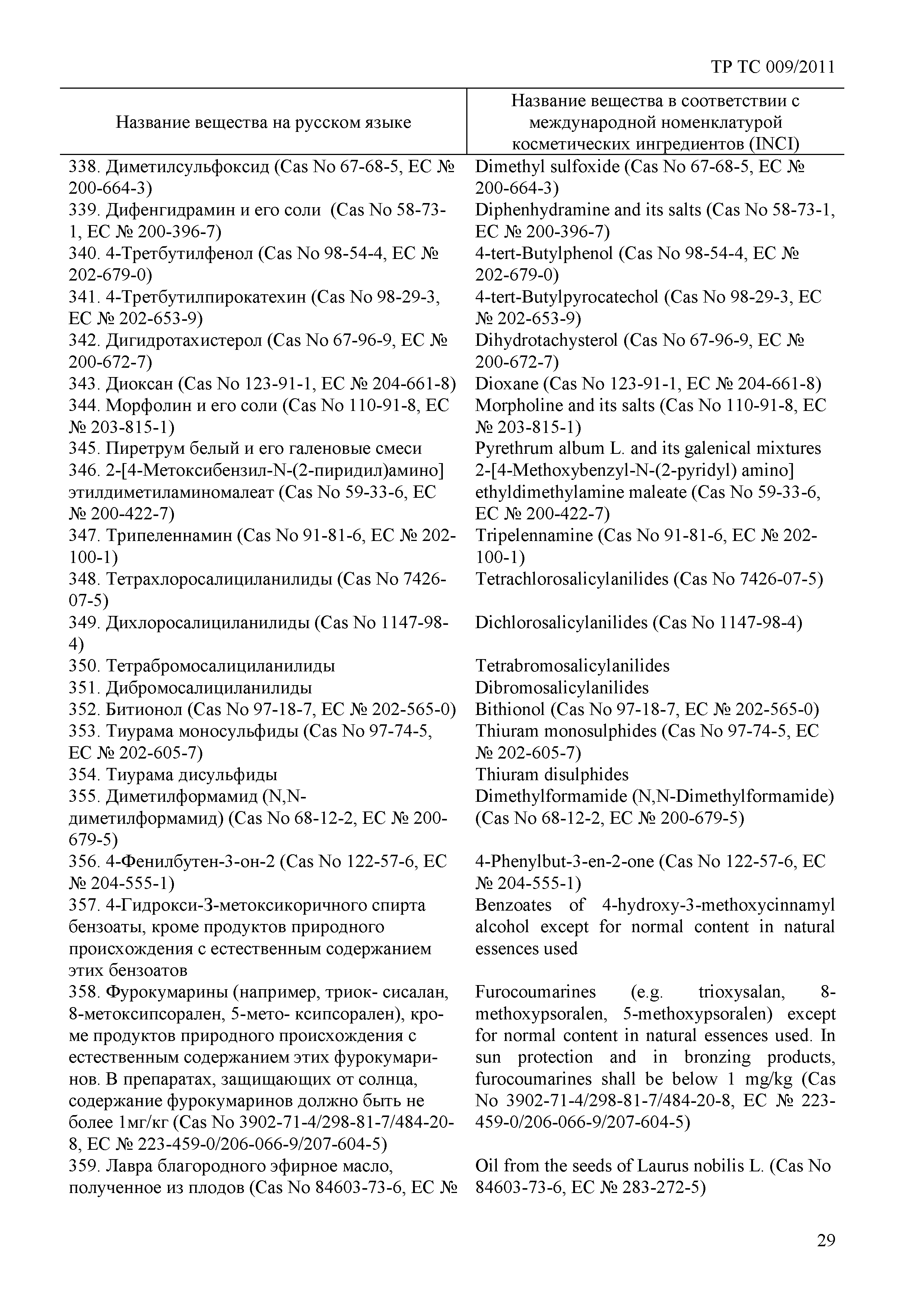 ТР ТС 009/2011

| Название вещества на русском языке | Название вещества в соответствии с международной номенклатурой косметических ингредиентов (INCI) |
|---|---|
| 338. Диметилсульфоксид (Cas No 67-68-5, EC № 200-664-3) | Dimethyl sulfoxide (Cas No 67-68-5, EC № 200-664-3) |
| 339. Дифенгидрамин и его соли (Cas No 58-73-1, EC № 200-396-7) | Diphenhydramine and its salts (Cas No 58-73-1, EC № 200-396-7) |
| 340. 4-Третбутилфенол (Cas No 98-54-4, EC № 202-679-0) | 4-tert-Butylphenol (Cas No 98-54-4, EC № 202-679-0) |
| 341. 4-Третбутилпирокатехин (Cas No 98-29-3, EC № 202-653-9) | 4-tert-Butylpyrocatechol (Cas No 98-29-3, EC № 202-653-9) |
| 342. Дигидротахистерол (Cas No 67-96-9, EC № 200-672-7) | Dihydrotachysterol (Cas No 67-96-9, EC № 200-672-7) |
| 343. Диоксан (Cas No 123-91-1, EC № 204-661-8) | Dioxane (Cas No 123-91-1, EC № 204-661-8) |
| 344. Морфолин и его соли (Cas No 110-91-8, EC № 203-815-1) | Morpholine and its salts (Cas No 110-91-8, EC № 203-815-1) |
| 345. Пиретрум белый и его галеновые смеси | Pyrethrum album L. and its galenical mixtures |
| 346. 2-[4-Метоксибензил-N-(2-пиридил)амино] этилдиметиламиномалеат (Cas No 59-33-6, EC № 200-422-7) | 2-[4-Methoxybenzyl-N-(2-pyridyl) amino] ethyldimethylamine maleate (Cas No 59-33-6, EC № 200-422-7) |
| 347. Трипеленнамин (Cas No 91-81-6, EC № 202-100-1) | Tripelennamine (Cas No 91-81-6, EC № 202-100-1) |
| 348. Тетрахлоросалициланилиды (Cas No 7426-07-5) | Tetrachlorosalicylanilides (Cas No 7426-07-5) |
| 349. Дихлоросалициланилиды (Cas No 1147-98-4) | Dichlorosalicylanilides (Cas No 1147-98-4) |
| 350. Тетрабромосалициланилиды | Tetrabromosalicylanilides |
| 351. Дибромосалициланилиды | Dibromosalicylanilides |
| 352. Битионол (Cas No 97-18-7, EC № 202-565-0) | Bithionol (Cas No 97-18-7, EC № 202-565-0) |
| 353. Тиурама моносульфиды (Cas No 97-74-5, EC № 202-605-7) | Thiuram monosulphides (Cas No 97-74-5, EC № 202-605-7) |
| 354. Тиурама дисульфиды | Thiuram disulphides |
| 355. Диметилформамид (N,N-диметилформамид) (Cas No 68-12-2, EC № 200-679-5) | Dimethylformamide (N,N-Dimethylformamide) (Cas No 68-12-2, EC № 200-679-5) |
| 356. 4-Фенилбутен-3-он-2 (Cas No 122-57-6, EC № 204-555-1) | 4-Phenylbut-3-en-2-one (Cas No 122-57-6, EC № 204-555-1) |
| 357. 4-Гидрокси-3-метоксикоричного спирта бензоаты, кроме продуктов природного происхождения с естественным содержанием этих бензоатов | Benzoates of 4-hydroxy-3-methoxycinnamyl alcohol except for normal content in natural essences used |
| 358. Фурокумарины (например, триок- сисалан, 8-метоксипсорален, 5-мето- ксипсорален), кроме продуктов природного происхождения с естественным содержанием этих фурокумаринов. В препаратах, защищающих от солнца, содержание фурокумаринов должно быть не более 1мг/кг (Cas No 3902-71-4/298-81-7/484-20-8, EC № 223-459-0/206-066-9/207-604-5) | Furocoumarines (e.g. trioxysalan, 8-methoxypsoralen, 5-methoxypsoralen) except for normal content in natural essences used. In sun protection and in bronzing products, furocoumarines shall be below 1 mg/kg (Cas No 3902-71-4/298-81-7/484-20-8, EC № 223-459-0/206-066-9/207-604-5) |
| 359. Лавра благородного эфирное масло, полученное из плодов (Cas No 84603-73-6, EC № | Oil from the seeds of Laurus nobilis L. (Cas No 84603-73-6, EC № 283-272-5) |

29